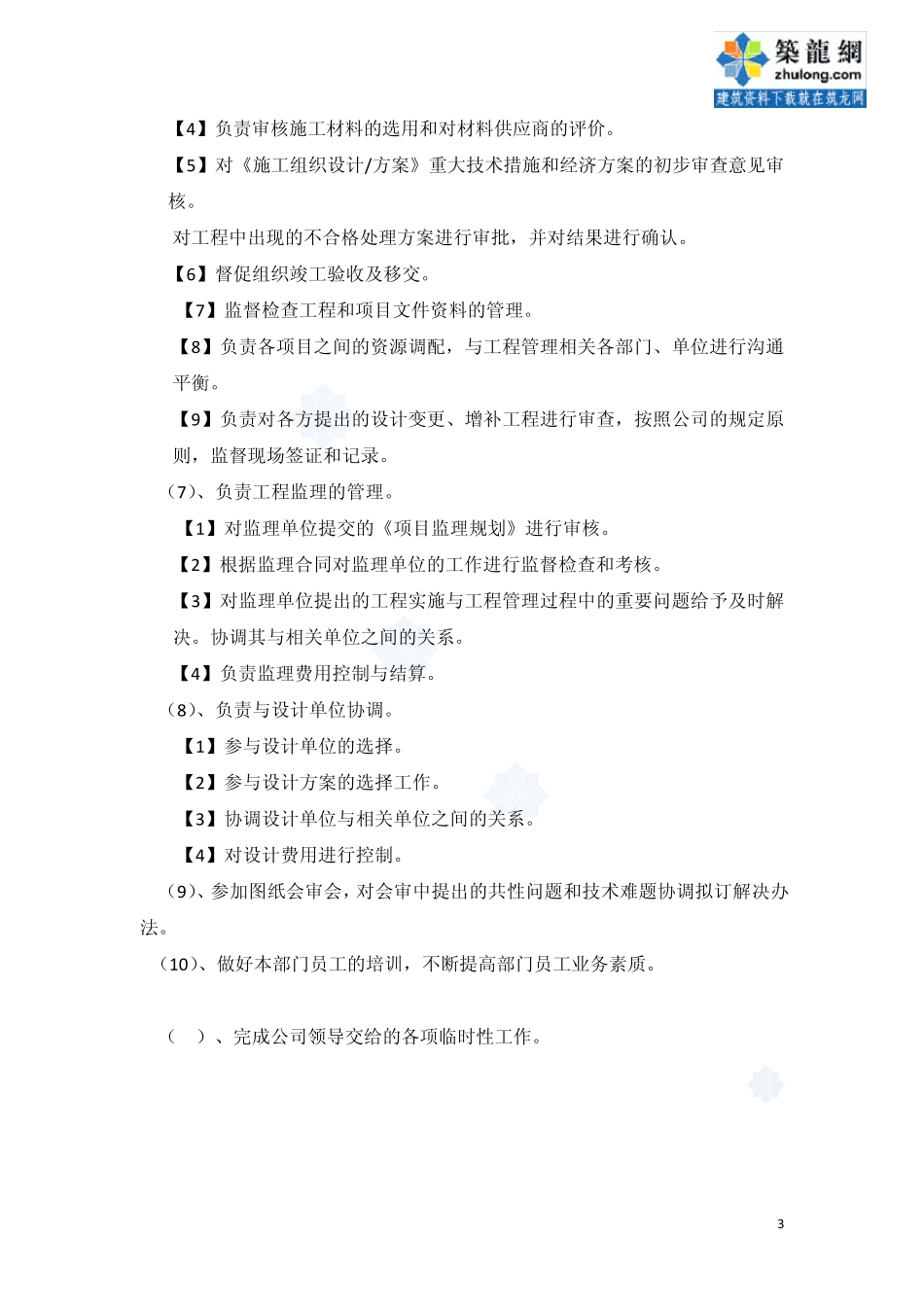 築龍網
zhulong.com
建筑资料下载就在筑龙网

【4】负责审核施工材料的选用和对材料供应商的评价。

【5】对《施工组织设计/方案》重大技术措施和经济方案的初步审查意见审核。

对工程中出现的不合格处理方案进行审批，并对结果进行确认。

【6】督促组织竣工验收及移交。

【7】监督检查工程和项目文件资料的管理。

【8】负责各项目之间的资源调配，与工程管理相关各部门、单位进行沟通平衡。

【9】负责对各方提出的设计变更、增补工程进行审查，按照公司的规定原则，监督现场签证和记录。

(7)、负责工程监理的管理。

【1】对监理单位提交的《项目监理规划》进行审核。

【2】根据监理合同对监理单位的工作进行监督检查和考核。

【3】对监理单位提出的工程实施与工程管理过程中的重要问题给予及时解决。协调其与相关单位之间的关系。

【4】负责监理费用控制与结算。

(8)、负责与设计单位协调。

【1】参与设计单位的选择。

【2】参与设计方案的选择工作。

【3】协调设计单位与相关单位之间的关系。

【4】对设计费用进行控制。

(9)、参加图纸会审会，对会审中提出的共性问题和技术难题协调拟订解决办法。

(10)、做好本部门员工的培训，不断提高部门员工业务素质。

( )、完成公司领导交给的各项临时性工作。

3